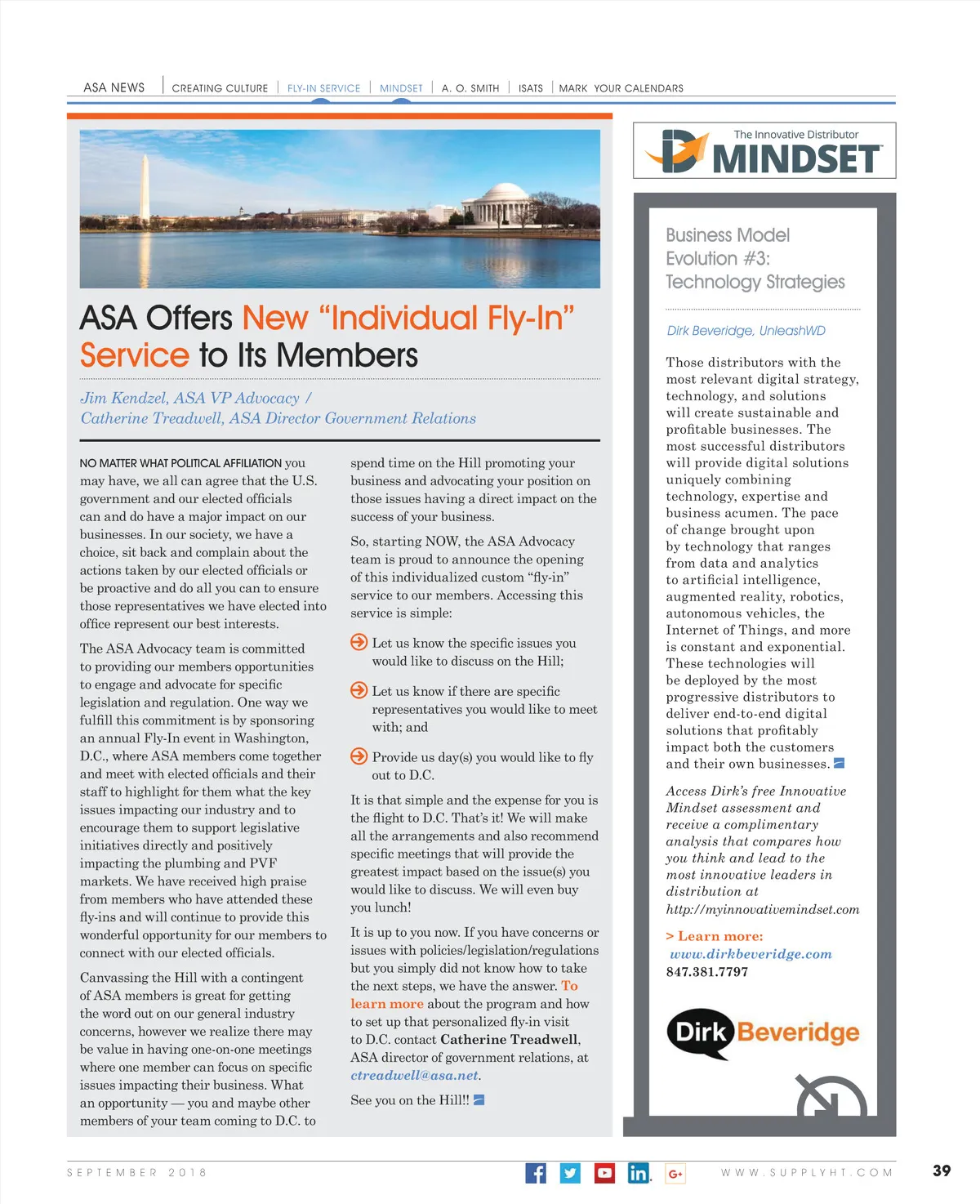 ASA NEWS | CREATING CULTURE | FLY-IN SERVICE | MINDSET | A. O. SMITH | ISATS | MARK YOUR CALENDARS

ASA Offers New "Individual Fly-In" Service to Its Members

Jim Kendzel, ASA VP Advocacy / Catherine Treadwell, ASA Director Government Relations

NO MATTER WHAT POLITICAL AFFILIATION you may have, we all can agree that the U.S. government and our elected officials can and do have a major impact on our businesses. In our society, we have a choice, sit back and complain about the actions taken by our elected officials or be proactive and do all you can to ensure those representatives we have elected into office represent our best interests.

The ASA Advocacy team is committed to providing our members opportunities to engage and advocate for specific legislation and regulation. One way we fulfill this commitment is by sponsoring an annual Fly-In event in Washington, D.C., where ASA members come together and meet with elected officials and their staff to highlight for them what the key issues impacting our industry and to encourage them to support legislative initiatives directly and positively impacting the plumbing and PVF markets. We have received high praise from members who have attended these fly-ins and will continue to provide this wonderful opportunity for our members to connect with our elected officials.

Canvassing the Hill with a contingent of ASA members is great for getting the word out on our general industry concerns, however we realize there may be value in having one-on-one meetings where one member can focus on specific issues impacting their business. What an opportunity — you and maybe other members of your team coming to D.C. to spend time on the Hill promoting your business and advocating your position on those issues having a direct impact on the success of your business.

So, starting NOW, the ASA Advocacy team is proud to announce the opening of this individualized custom "fly-in" service to our members. Accessing this service is simple:

Let us know the specific issues you would like to discuss on the Hill;

Let us know if there are specific representatives you would like to meet with; and

Provide us day(s) you would like to fly out to D.C.

It is that simple and the expense for you is the flight to D.C. That's it! We will make all the arrangements and also recommend specific meetings that will provide the greatest impact based on the issue(s) you would like to discuss. We will even buy you lunch!

It is up to you now. If you have concerns or issues with policies/legislation/regulations but you simply did not know how to take the next steps, we have the answer. To learn more about the program and how to set up that personalized fly-in visit to D.C. contact Catherine Treadwell, ASA director of government relations, at ctreadwell@asa.net.

See you on the Hill!!

The Innovative Distributor MINDSET

Business Model Evolution #3: Technology Strategies

Dirk Beveridge, UnleashWD

Those distributors with the most relevant digital strategy, technology, and solutions will create sustainable and profitable businesses. The most successful distributors will provide digital solutions uniquely combining technology, expertise and business acumen. The pace of change brought upon by technology that ranges from data and analytics to artificial intelligence, augmented reality, robotics, autonomous vehicles, the Internet of Things, and more is constant and exponential. These technologies will be deployed by the most progressive distributors to deliver end-to-end digital solutions that profitably impact both the customers and their own businesses.

Access Dirk's free Innovative Mindset assessment and receive a complimentary analysis that compares how you think and lead to the most innovative leaders in distribution at http://myinnovativemindset.com

> Learn more:
www.dirkbeveridge.com
847.381.7797

Dirk Beveridge

SEPTEMBER 2018 WWW.SUPPLYHT.COM 39